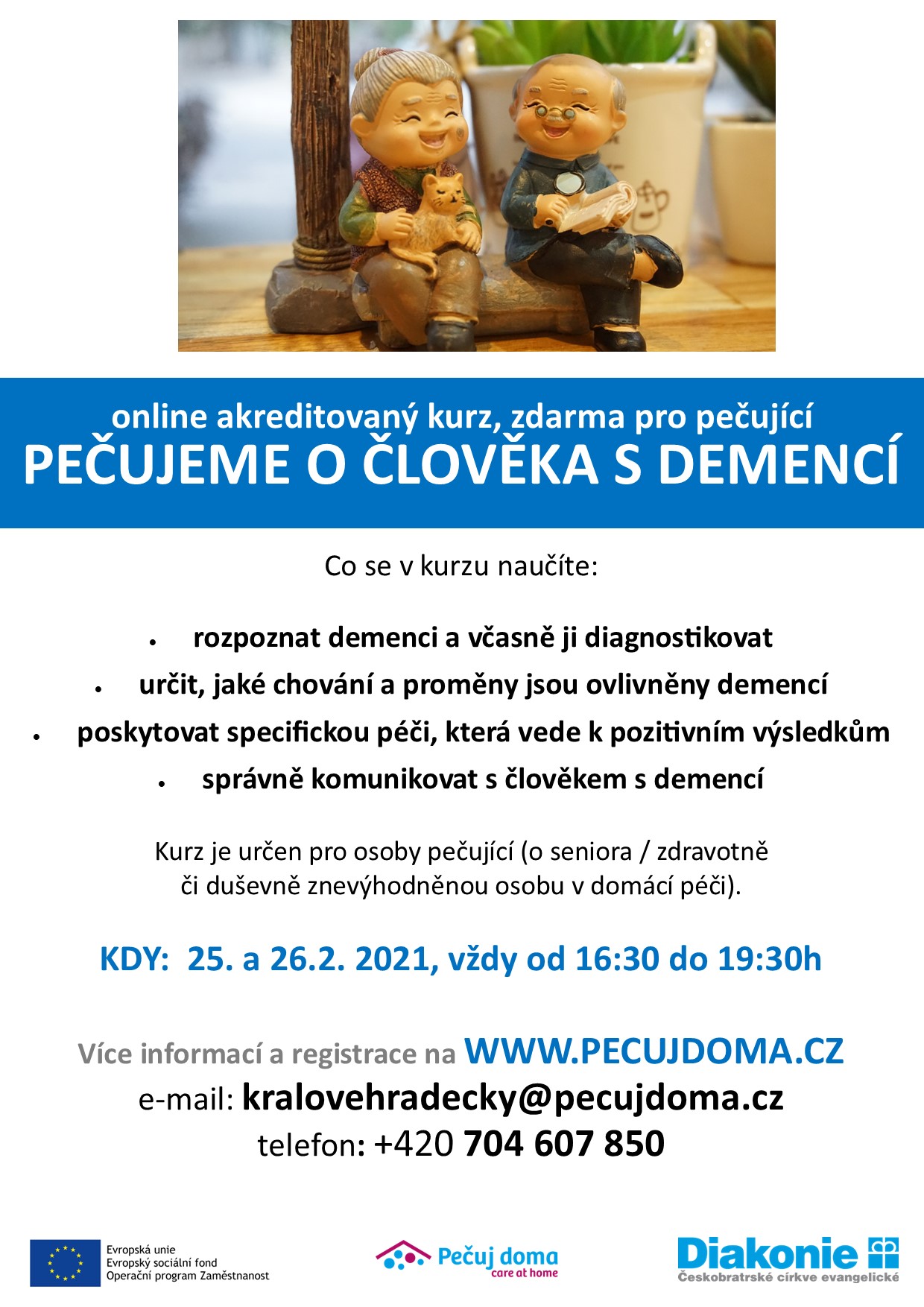 online akreditovaný kurz, zdarma pro pečující
PEČUJEME O ČLOVĚKA S DEMENCÍ

Co se v kurzu naučíte:

• rozpoznat demenci a včasně ji diagnostikovat
• určit, jaké chování a proměny jsou ovlivněny demencí
• poskytovat specifickou péči, která vede k pozitivním výsledkům
• správně komunikovat s člověkem s demencí

Kurz je určen pro osoby pečující (o seniora / zdravotně či duševně znevýhodněnou osobu v domácí péči).

KDY: 25. a 26.2. 2021, vždy od 16:30 do 19:30h

Více informací a registrace na WWW.PECUJDOMA.CZ
e-mail: kralovehradecky@pecujdoma.cz
telefon: +420 704 607 850

Evropská unie
Evropský sociální fond
Operační program Zaměstnanost

Pečuj doma
care at home

Diakonie
Českobratrské církve evangelické